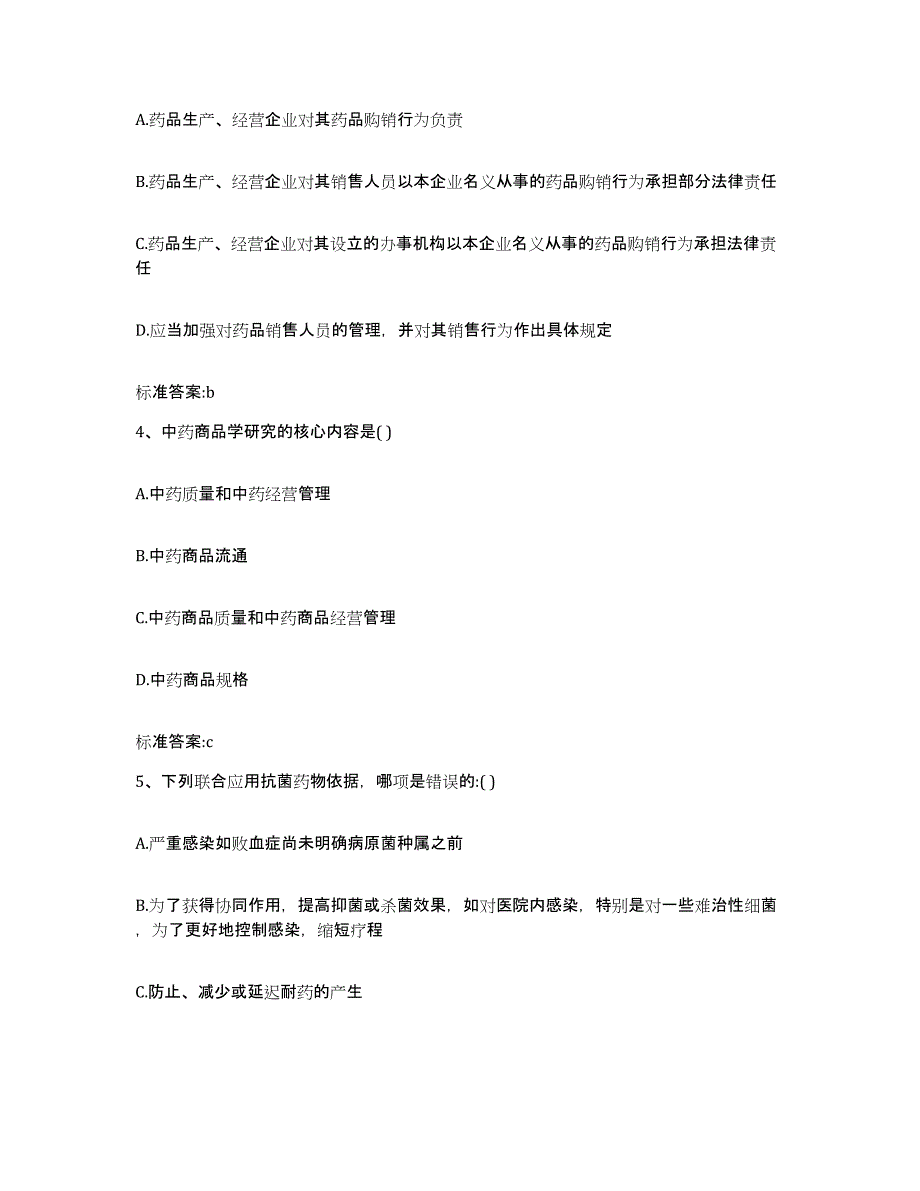 A.药品生产、经营企业对其药品购销行为负责

B.药品生产、经营企业对其销售人员以本企业名义从事的药品购销行为承担部分法律责任

C.药品生产、经营企业对其设立的办事机构以本企业名义从事的药品购销行为承担法律责任

D.应当加强对药品销售人员的管理，并对其销售行为作出具体规定

标准答案:b

4、中药商品学研究的核心内容是( )

A.中药质量和中药经营管理

B.中药商品流通

C.中药商品质量和中药商品经营管理

D.中药商品规格

标准答案:c

5、下列联合应用抗菌药物依据，哪项是错误的:( )

A.严重感染如败血症尚未明确病原菌种属之前

B.为了获得协同作用，提高抑菌或杀菌效果，如对医院内感染，特别是对一些难治性细菌，为了更好地控制感染，缩短疗程

C.防止、减少或延迟耐药的产生